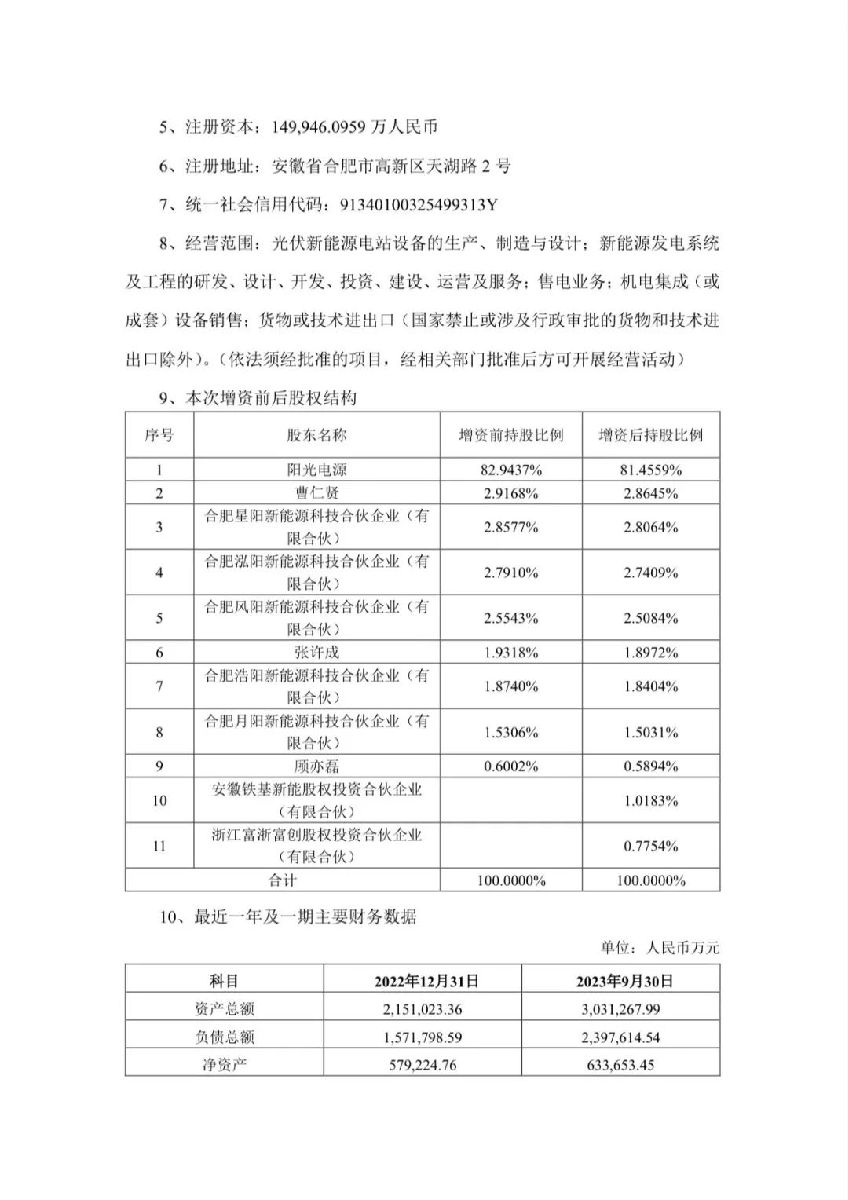 5、注册资本：149,946.0959 万人民币

6、注册地址：安徽省合肥市高新区天湖路 2 号

7、统一社会信用代码：91340100325499313Y

8、经营范围：光伏新能源电站设备的生产、制造与设计；新能源发电系统及工程的研发、设计、开发、投资、建设、运营及服务；售电业务；机电集成（或成套）设备销售；货物或技术进出口（国家禁止或涉及行政审批的货物和技术进出口除外）。（依法须经批准的项目，经相关部门批准后方可开展经营活动）

9、本次增资前后股权结构

| 序号 | 股东名称 | 增资前持股比例 | 增资后持股比例 |
|---|---|---|---|
| 1 | 阳光电源 | 82.9437% | 81.4559% |
| 2 | 曹仁贤 | 2.9168% | 2.8645% |
| 3 | 合肥星阳新能源科技合伙企业（有限合伙） | 2.8577% | 2.8064% |
| 4 | 合肥泓阳新能源科技合伙企业（有限合伙） | 2.7910% | 2.7409% |
| 5 | 合肥风阳新能源科技合伙企业（有限合伙） | 2.5543% | 2.5084% |
| 6 | 张许成 | 1.9318% | 1.8972% |
| 7 | 合肥浩阳新能源科技合伙企业（有限合伙） | 1.8740% | 1.8404% |
| 8 | 合肥月阳新能源科技合伙企业（有限合伙） | 1.5306% | 1.5031% |
| 9 | 顾亦磊 | 0.6002% | 0.5894% |
| 10 | 安徽铁基新能股权投资合伙企业（有限合伙） | | 1.0183% |
| 11 | 浙江富浙富创股权投资合伙企业（有限合伙） | | 0.7754% |
| 合计 | | 100.0000% | 100.0000% |

10、最近一年及一期主要财务数据

单位：人民币万元

| 科目 | 2022年12月31日 | 2023年9月30日 |
|---|---|---|
| 资产总额 | 2,151,023.36 | 3,031,267.99 |
| 负债总额 | 1,571,798.59 | 2,397,614.54 |
| 净资产 | 579,224.76 | 633,653.45 |